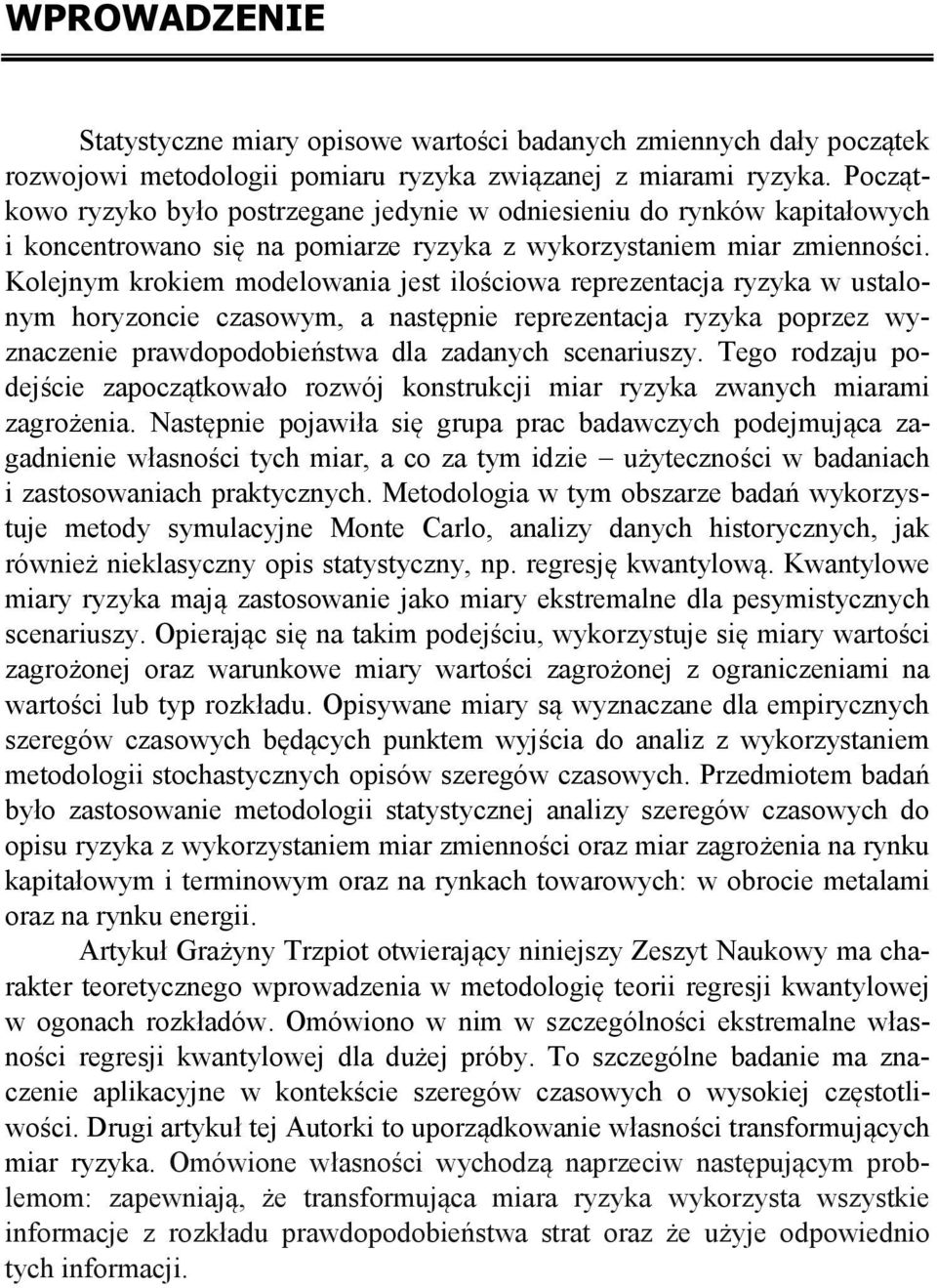 WPROWADZENIE

Statystyczne miary opisowe wartości badanych zmiennych dały początek rozwojowi metodologii pomiaru ryzyka związanej z miarami ryzyka. Początkowo ryzyko było postrzegane jedynie w odniesieniu do rynków kapitałowych i koncentrowano się na pomiarze ryzyka z wykorzystaniem miar zmienności. Kolejnym krokiem modelowania jest ilościowa reprezentacja ryzyka w ustalonym horyzoncie czasowym, a następnie reprezentacja ryzyka poprzez wyznaczenie prawdopodobieństwa dla zadanych scenariuszy. Tego rodzaju podejście zapoczątkowało rozwój konstrukcji miar ryzyka zwanych miarami zagrożenia. Następnie pojawiła się grupa prac badawczych podejmująca zagadnienie własności tych miar, a co za tym idzie – użyteczności w badaniach i zastosowaniach praktycznych. Metodologia w tym obszarze badań wykorzystuje metody symulacyjne Monte Carlo, analizy danych historycznych, jak również nieklasyczny opis statystyczny, np. regresję kwantylową. Kwantylowe miary ryzyka mają zastosowanie jako miary ekstremalne dla pesymistycznych scenariuszy. Opierając się na takim podejściu, wykorzystuje się miary wartości zagrożonej oraz warunkowe miary wartości zagrożonej z ograniczeniami na wartości lub typ rozkładu. Opisywane miary są wyznaczane dla empirycznych szeregów czasowych będących punktem wyjścia do analiz z wykorzystaniem metodologii stochastycznych opisów szeregów czasowych. Przedmiotem badań było zastosowanie metodologii statystycznej analizy szeregów czasowych do opisu ryzyka z wykorzystaniem miar zmienności oraz miar zagrożenia na rynku kapitałowym i terminowym oraz na rynkach towarowych: w obrocie metalami oraz na rynku energii.

Artykuł Grażyny Trzpiot otwierający niniejszy Zeszyt Naukowy ma charakter teoretycznego wprowadzenia w metodologię teorii regresji kwantylowej w ogonach rozkładów. Omówiono w nim w szczególności ekstremalne własności regresji kwantylowej dla dużej próby. To szczególne badanie ma znaczenie aplikacyjne w kontekście szeregów czasowych o wysokiej częstotliwości. Drugi artykuł tej Autorki to uporządkowanie własności transformujących miar ryzyka. Omówione własności wychodzą naprzeciw następującym problemom: zapewniają, że transformująca miara ryzyka wykorzysta wszystkie informacje z rozkładu prawdopodobieństwa strat oraz że użyje odpowiednio tych informacji.